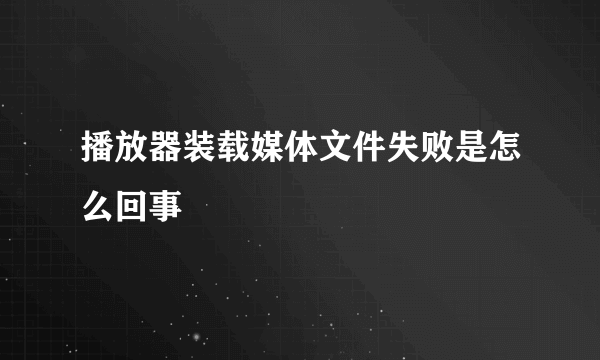 播放器装载媒体文件失败是怎么回事